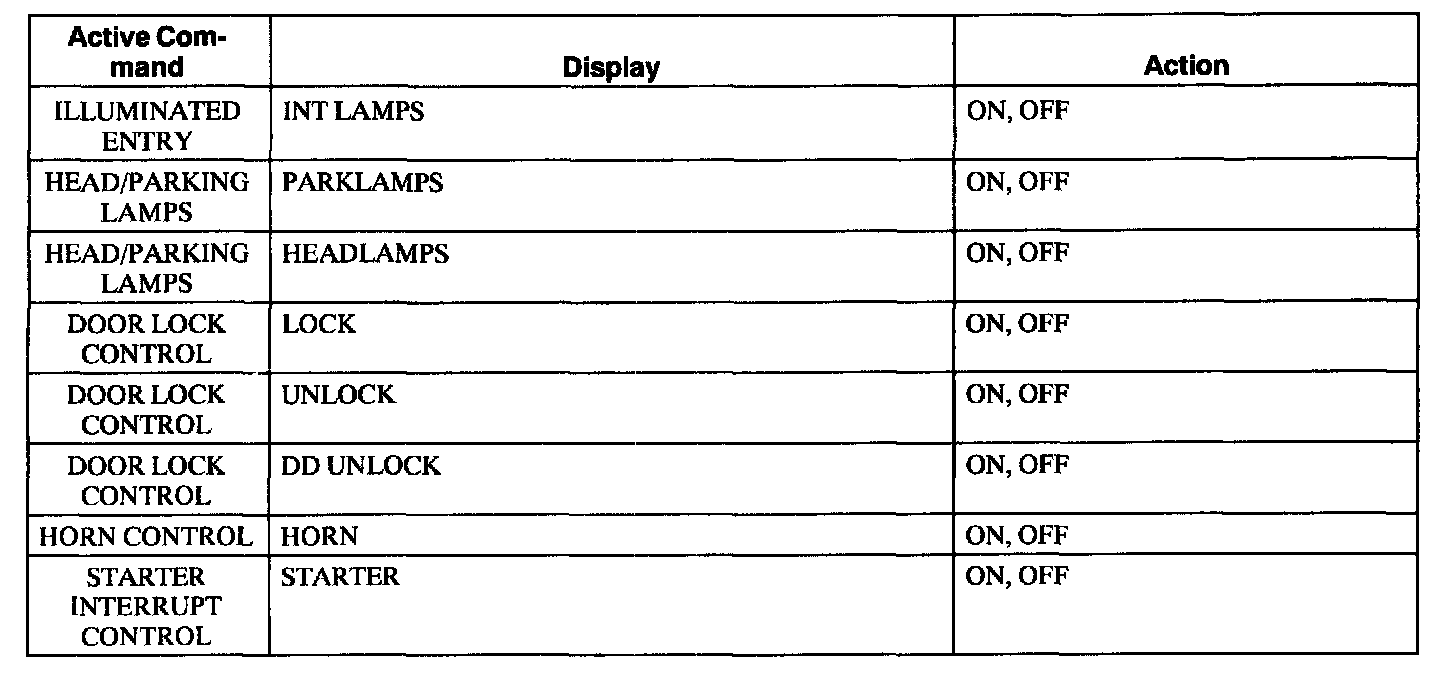 | Active Command | Display | Action |
|---|---|---|
| ILLUMINATED ENTRY | INT LAMPS | ON, OFF |
| HEAD/PARKING LAMPS | PARKLAMPS | ON, OFF |
| HEAD/PARKING LAMPS | HEADLAMPS | ON, OFF |
| DOOR LOCK CONTROL | LOCK | ON, OFF |
| DOOR LOCK CONTROL | UNLOCK | ON, OFF |
| DOOR LOCK CONTROL | DD UNLOCK | ON, OFF |
| HORN CONTROL | HORN | ON, OFF |
| STARTER INTERRUPT CONTROL | STARTER | ON, OFF |